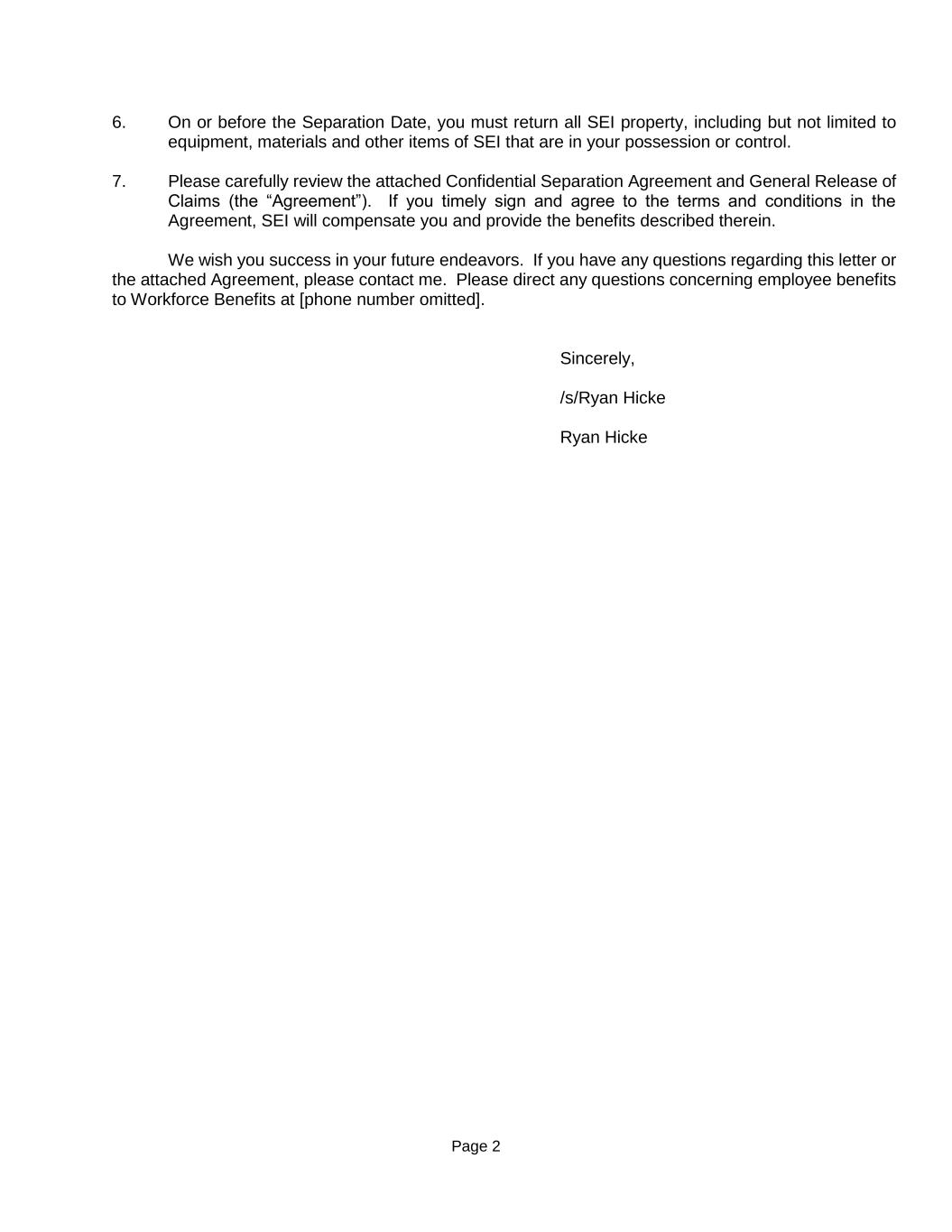 6. On or before the Separation Date, you must return all SEI property, including but not limited to equipment, materials and other items of SEI that are in your possession or control.

7. Please carefully review the attached Confidential Separation Agreement and General Release of Claims (the “Agreement”). If you timely sign and agree to the terms and conditions in the Agreement, SEI will compensate you and provide the benefits described therein.

We wish you success in your future endeavors. If you have any questions regarding this letter or the attached Agreement, please contact me. Please direct any questions concerning employee benefits to Workforce Benefits at [phone number omitted].

Sincerely,

/s/Ryan Hicke

Ryan Hicke

Page 2